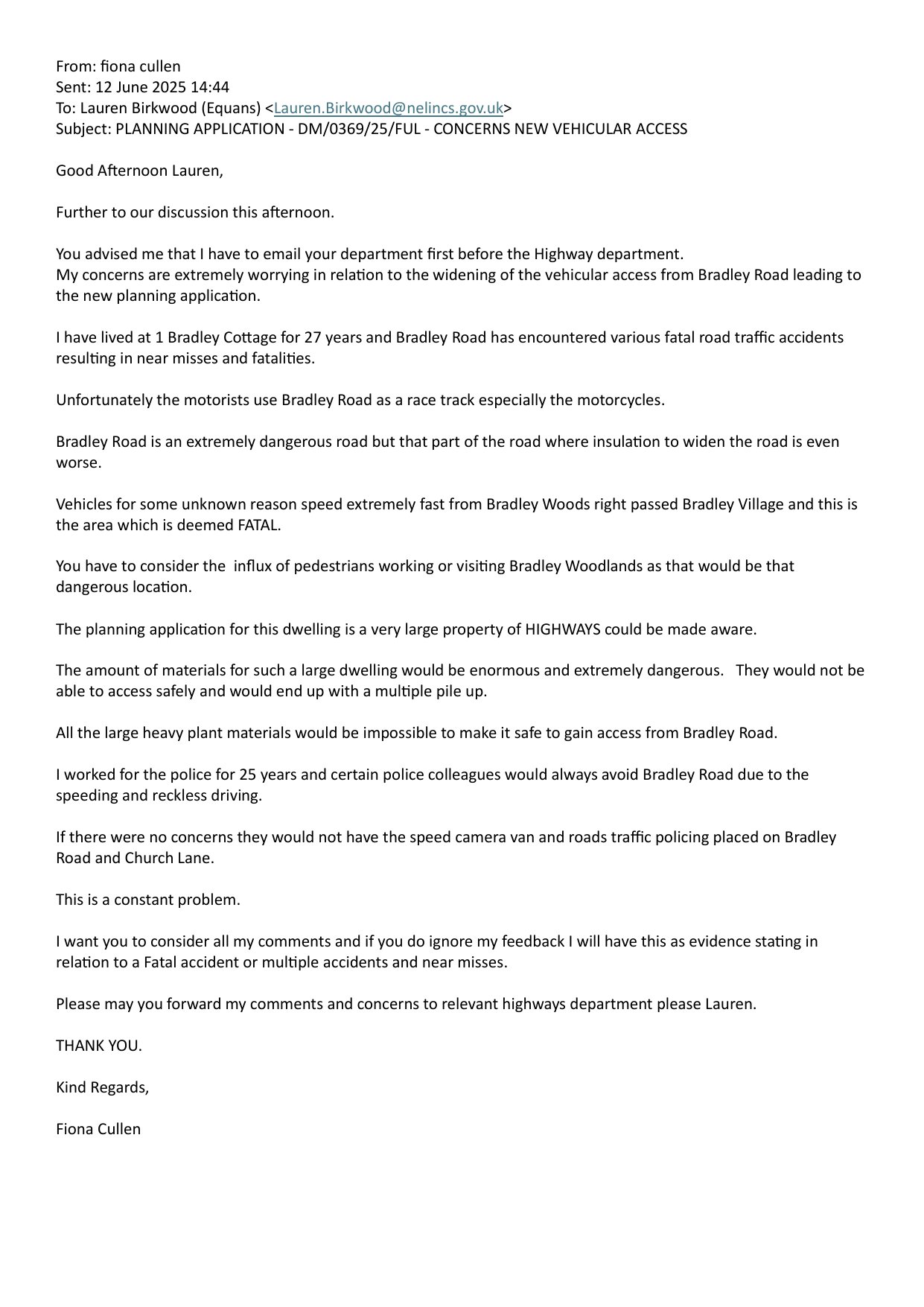 From: fiona cullen
Sent: 12 June 2025 14:44
To: Lauren Birkwood (Equans) <Lauren.Birkwood@nelincs.gov.uk>
Subject: PLANNING APPLICATION - DM/0369/25/FUL - CONCERNS NEW VEHICULAR ACCESS

Good Afternoon Lauren,

Further to our discussion this afternoon.

You advised me that I have to email your department first before the Highway department.
My concerns are extremely worrying in relation to the widening of the vehicular access from Bradley Road leading to the new planning application.

I have lived at 1 Bradley Cottage for 27 years and Bradley Road has encountered various fatal road traffic accidents resulting in near misses and fatalities.

Unfortunately the motorists use Bradley Road as a race track especially the motorcycles.

Bradley Road is an extremely dangerous road but that part of the road where insulation to widen the road is even worse.

Vehicles for some unknown reason speed extremely fast from Bradley Woods right passed Bradley Village and this is the area which is deemed FATAL.

You have to consider the influx of pedestrians working or visiting Bradley Woodlands as that would be that dangerous location.

The planning application for this dwelling is a very large property of HIGHWAYS could be made aware.

The amount of materials for such a large dwelling would be enormous and extremely dangerous. They would not be able to access safely and would end up with a multiple pile up.

All the large heavy plant materials would be impossible to make it safe to gain access from Bradley Road.

I worked for the police for 25 years and certain police colleagues would always avoid Bradley Road due to the speeding and reckless driving.

If there were no concerns they would not have the speed camera van and roads traffic policing placed on Bradley Road and Church Lane.

This is a constant problem.

I want you to consider all my comments and if you do ignore my feedback I will have this as evidence stating in relation to a Fatal accident or multiple accidents and near misses.

Please may you forward my comments and concerns to relevant highways department please Lauren.

THANK YOU.

Kind Regards,

Fiona Cullen